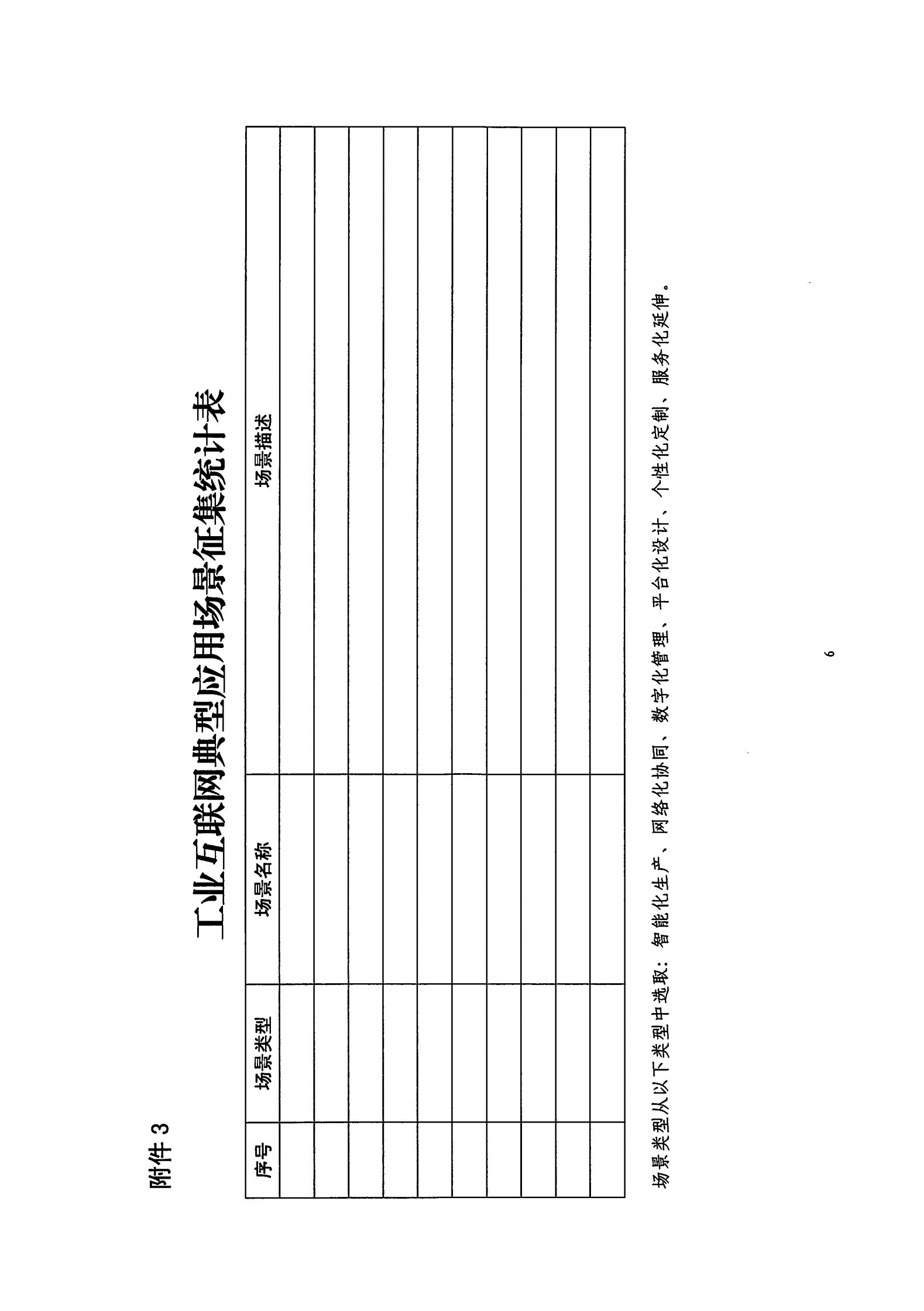 附件 3

工业互联网典型应用场景征集统计表

| 序号 | 场景类型 | 场景名称 | 场景描述 |
|---|---|---|---|
| | | | |
| | | | |
| | | | |
| | | | |
| | | | |
| | | | |
| | | | |
| | | | |
| | | | |
| | | | |

场景类型从以下类型中选取：智能化生产、网络化协同、数字化管理、平台化设计、个性化定制、服务化延伸。

6